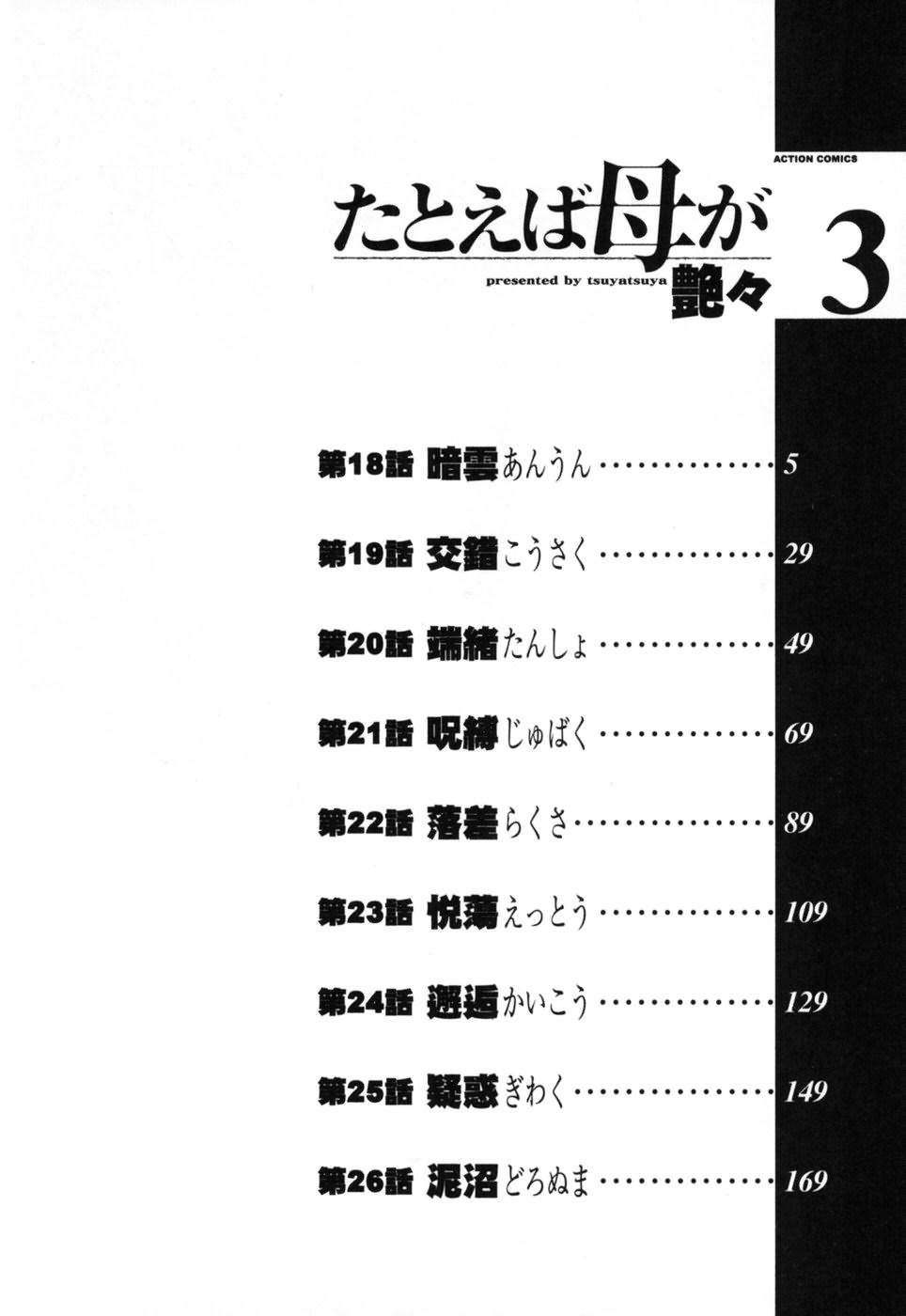 ACTION COMICS

たとえば母が

presented by tsuyatsuya
艶々

3

第18話 暗雲あんうん 5

第19話 交錯こうさく 29

第20話 端緒たんしょ 49

第21話 呪縛じゅばく 69

第22話 落差らくさ 89

第23話 悦蕩えっとう 109

第24話 邂逅かいこう 129

第25話 疑惑ぎわく 149

第26話 泥沼どろぬま 169